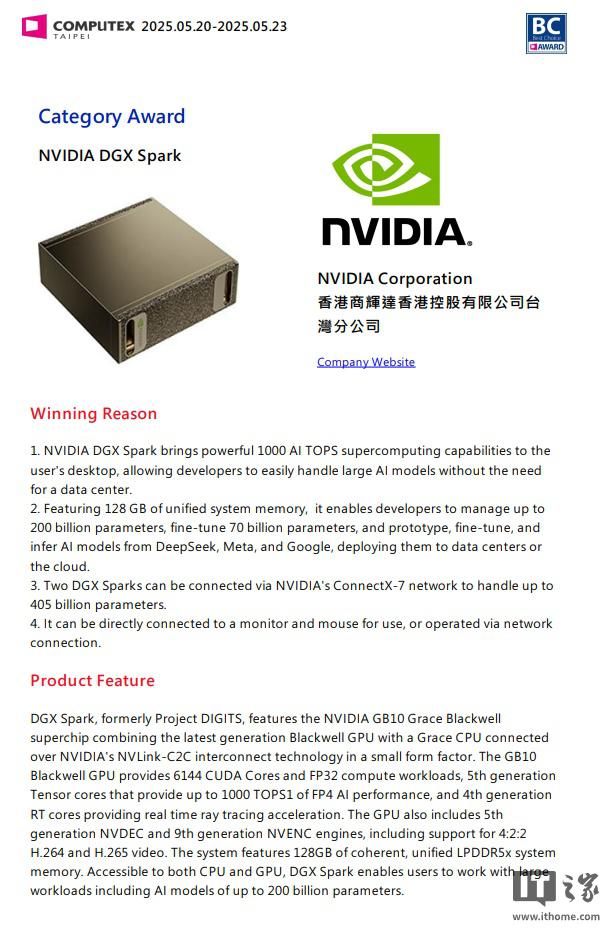 COMPUTEX TAIPEI 2025.05.20-2025.05.23

BC Best Choice AWARD

Category Award

NVIDIA DGX Spark

NVIDIA.

NVIDIA Corporation
香港商輝達香港控股有限公司台灣分公司

Company Website

Winning Reason

1. NVIDIA DGX Spark brings powerful 1000 AI TOPS supercomputing capabilities to the user's desktop, allowing developers to easily handle large AI models without the need for a data center.
2. Featuring 128 GB of unified system memory, it enables developers to manage up to 200 billion parameters, fine-tune 70 billion parameters, and prototype, fine-tune, and infer AI models from DeepSeek, Meta, and Google, deploying them to data centers or the cloud.
3. Two DGX Sparks can be connected via NVIDIA's ConnectX-7 network to handle up to 405 billion parameters.
4. It can be directly connected to a monitor and mouse for use, or operated via network connection.

Product Feature

DGX Spark, formerly Project DIGITS, features the NVIDIA GB10 Grace Blackwell superchip combining the latest generation Blackwell GPU with a Grace CPU connected over NVIDIA's NVLink-C2C interconnect technology in a small form factor. The GB10 Blackwell GPU provides 6144 CUDA Cores and FP32 compute workloads, 5th generation Tensor cores that provide up to 1000 TOPS1 of FP4 AI performance, and 4th generation RT cores providing real time ray tracing acceleration. The GPU also includes 5th generation NVDEC and 9th generation NVENC engines, including support for 4:2:2 H.264 and H.265 video. The system features 128GB of coherent, unified LPDDR5x system memory. Accessible to both CPU and GPU, DGX Spark enables users to work with large workloads including AI models of up to 200 billion parameters.

IT之家 www.ithome.com